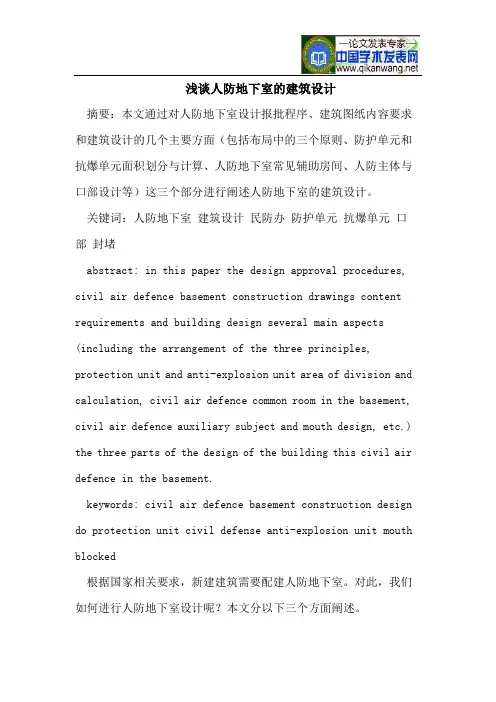 —论文发表专家—
中国学术发表网
www.qikanwang.net

浅谈人防地下室的建筑设计

摘要：本文通过对人防地下室设计报批程序、建筑图纸内容要求和建筑设计的几个主要方面（包括布局中的三个原则、防护单元和抗爆单元面积划分与计算、人防地下室常见辅助房间、人防主体与口部设计等）这三个部分进行阐述人防地下室的建筑设计。

关键词：人防地下室 建筑设计 民防办 防护单元 抗爆单元 口部 封堵

abstract: in this paper the design approval procedures, civil air defence basement construction drawings content requirements and building design several main aspects (including the arrangement of the three principles, protection unit and anti-explosion unit area of division and calculation, civil air defence common room in the basement, civil air defence auxiliary subject and mouth design, etc.) the three parts of the design of the building this civil air defence in the basement.

keywords: civil air defence basement construction design do protection unit civil defense anti-explosion unit mouth blocked

根据国家相关要求，新建建筑需要配建人防地下室。对此，我们如何进行人防地下室设计呢？本文分以下三个方面阐述。